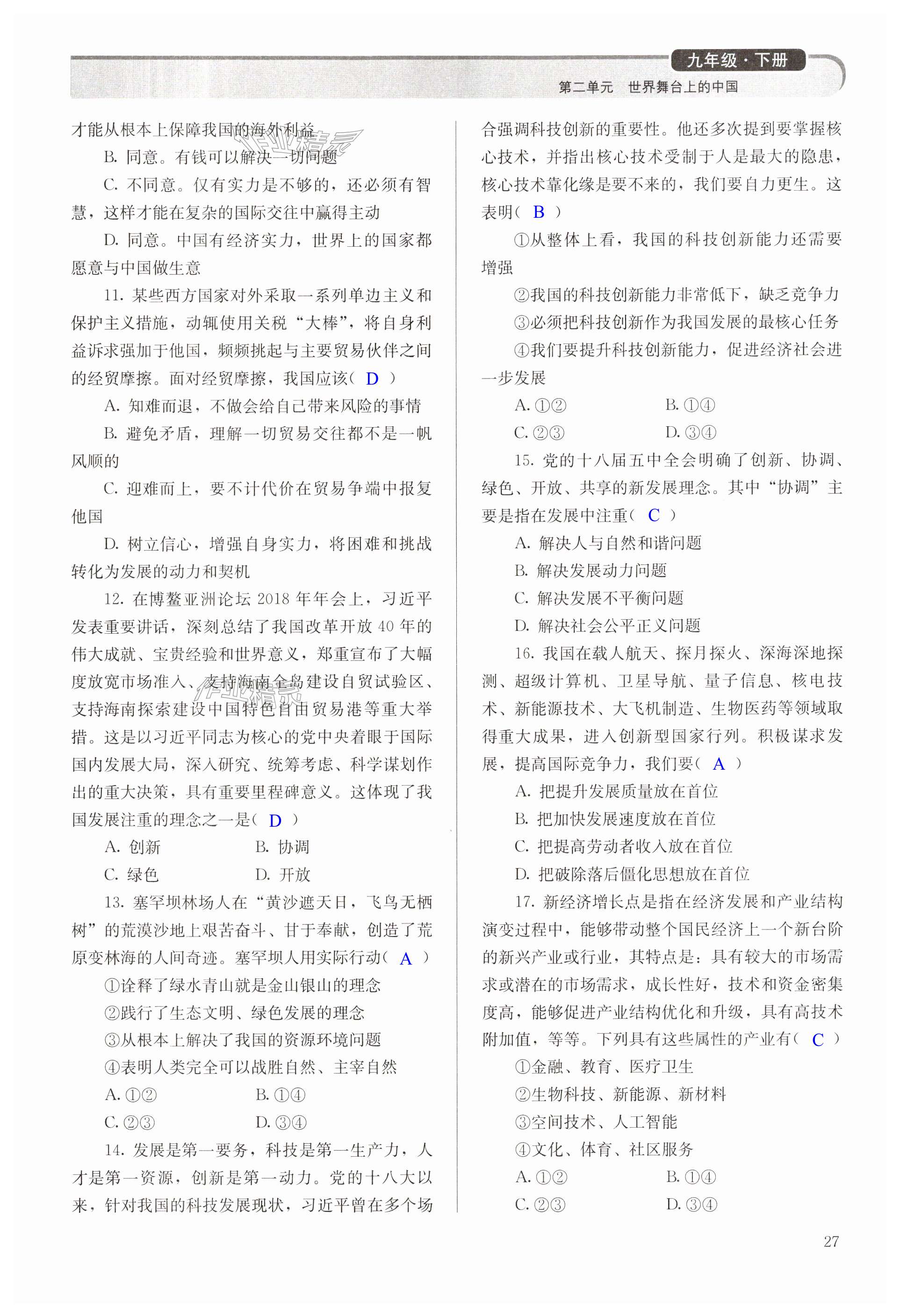 九年级·下册

第二单元　世界舞台上的中国

才能从根本上保障我国的海外利益

B. 同意。有钱可以解决一切问题

C. 不同意。仅有实力是不够的，还必须有智慧，这样才能在复杂的国际交往中赢得主动

D. 同意。中国有经济实力，世界上的国家都愿意与中国做生意

11. 某些西方国家对外采取一系列单边主义和保护主义措施，动辄使用关税“大棒”，将自身利益诉求强加于他国，频频挑起与主要贸易伙伴之间的经贸摩擦。面对经贸摩擦，我国应该（ D ）

A. 知难而退，不做会给自己带来风险的事情

B. 避免矛盾，理解一切贸易交往都不是一帆风顺的

C. 迎难而上，要不计代价在贸易争端中报复他国

D. 树立信心，增强自身实力，将困难和挑战转化为发展的动力和契机

12. 在博鳌亚洲论坛 2018 年年会上，习近平发表重要讲话，深刻总结了我国改革开放 40 年的伟大成就、宝贵经验和世界意义，郑重宣布了大幅度放宽市场准入、支持海南全岛建设自贸试验区、支持海南探索建设中国特色自由贸易港等重大举措。这是以习近平同志为核心的党中央着眼于国际国内发展大局，深入研究、统筹考虑、科学谋划作出的重大决策，具有重要里程碑意义。这体现了我国发展注重的理念之一是（ D ）

A. 创新　　B. 协调

C. 绿色　　D. 开放

13. 塞罕坝林场人在“黄沙遮天日，飞鸟无栖树”的荒漠沙地上艰苦奋斗、甘于奉献，创造了荒原变林海的人间奇迹。塞罕坝人用实际行动（ A ）

①诠释了绿水青山就是金山银山的理念

②践行了生态文明、绿色发展的理念

③从根本上解决了我国的资源环境问题

④表明人类完全可以战胜自然、主宰自然

A. ①②　　B. ①④

C. ②③　　D. ③④

14. 发展是第一要务，科技是第一生产力，人才是第一资源，创新是第一动力。党的十八大以来，针对我国的科技发展现状，习近平曾在多个场合强调科技创新的重要性。他还多次提到要掌握核心技术，并指出核心技术受制于人是最大的隐患，核心技术靠化缘是要不来的，我们要自力更生。这表明（ B ）

①从整体上看，我国的科技创新能力还需要增强

②我国的科技创新能力非常低下，缺乏竞争力

③必须把科技创新作为我国发展的最核心任务

④我们要提升科技创新能力，促进经济社会进一步发展

A. ①②　　B. ①④

C. ②③　　D. ③④

15. 党的十八届五中全会明确了创新、协调、绿色、开放、共享的新发展理念。其中“协调”主要是指在发展中注重（ C ）

A. 解决人与自然和谐问题

B. 解决发展动力问题

C. 解决发展不平衡问题

D. 解决社会公平正义问题

16. 我国在载人航天、探月探火、深海深地探测、超级计算机、卫星导航、量子信息、核电技术、新能源技术、大飞机制造、生物医药等领域取得重大成果，进入创新型国家行列。积极谋求发展，提高国际竞争力，我们要（ A ）

A. 把提升发展质量放在首位

B. 把加快发展速度放在首位

C. 把提高劳动者收入放在首位

D. 把破除落后僵化思想放在首位

17. 新经济增长点是指在经济发展和产业结构演变过程中，能够带动整个国民经济上一个新台阶的新兴产业或行业，其特点是：具有较大的市场需求或潜在的市场需求，成长性好，技术和资金密集度高，能够促进产业结构优化和升级，具有高技术附加值，等等。下列具有这些属性的产业有（ C ）

①金融、教育、医疗卫生

②生物科技、新能源、新材料

③空间技术、人工智能

④文化、体育、社区服务

A. ①②　　B. ①④

C. ②③　　D. ③④

27